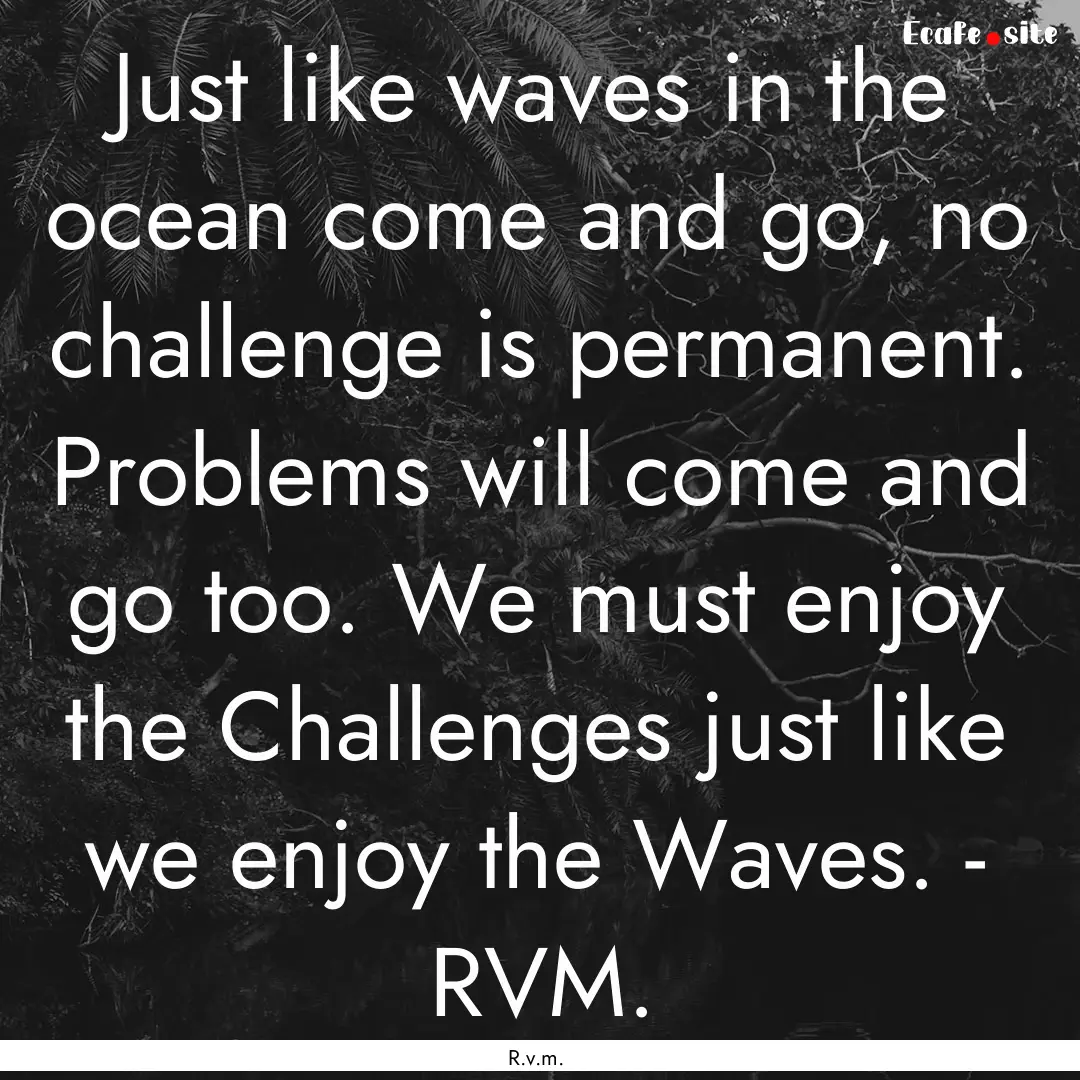 Ecafe.site

Just like waves in the ocean come and go, no challenge is permanent. Problems will come and go too. We must enjoy the Challenges just like we enjoy the Waves. - RVM.

R.v.m.